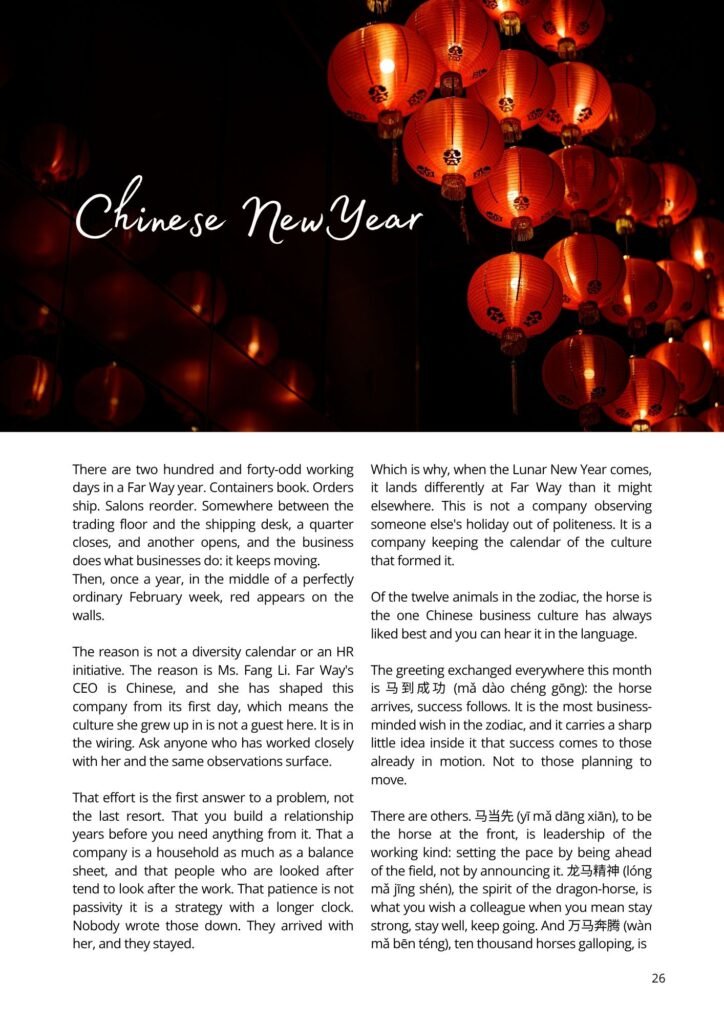 Chinese New Year

There are two hundred and forty-odd working days in a Far Way year. Containers book. Orders ship. Salons reorder. Somewhere between the trading floor and the shipping desk, a quarter closes, and another opens, and the business does what businesses do: it keeps moving.
Then, once a year, in the middle of a perfectly ordinary February week, red appears on the walls.

The reason is not a diversity calendar or an HR initiative. The reason is Ms. Fang Li. Far Way's CEO is Chinese, and she has shaped this company from its first day, which means the culture she grew up in is not a guest here. It is in the wiring. Ask anyone who has worked closely with her and the same observations surface.

That effort is the first answer to a problem, not the last resort. That you build a relationship years before you need anything from it. That a company is a household as much as a balance sheet, and that people who are looked after tend to look after the work. That patience is not passivity it is a strategy with a longer clock. Nobody wrote those down. They arrived with her, and they stayed.

Which is why, when the Lunar New Year comes, it lands differently at Far Way than it might elsewhere. This is not a company observing someone else's holiday out of politeness. It is a company keeping the calendar of the culture that formed it.

Of the twelve animals in the zodiac, the horse is the one Chinese business culture has always liked best and you can hear it in the language.

The greeting exchanged everywhere this month is 马到成功 (mǎ dào chéng gōng): the horse arrives, success follows. It is the most business-minded wish in the zodiac, and it carries a sharp little idea inside it that success comes to those already in motion. Not to those planning to move.

There are others. 马当先 (yī mǎ dāng xiān), to be the horse at the front, is leadership of the working kind: setting the pace by being ahead of the field, not by announcing it. 龙马精神 (lóng mǎ jīng shén), the spirit of the dragon-horse, is what you wish a colleague when you mean stay strong, stay well, keep going. And 万马奔腾 (wàn mǎ bēn téng), ten thousand horses galloping, is

26